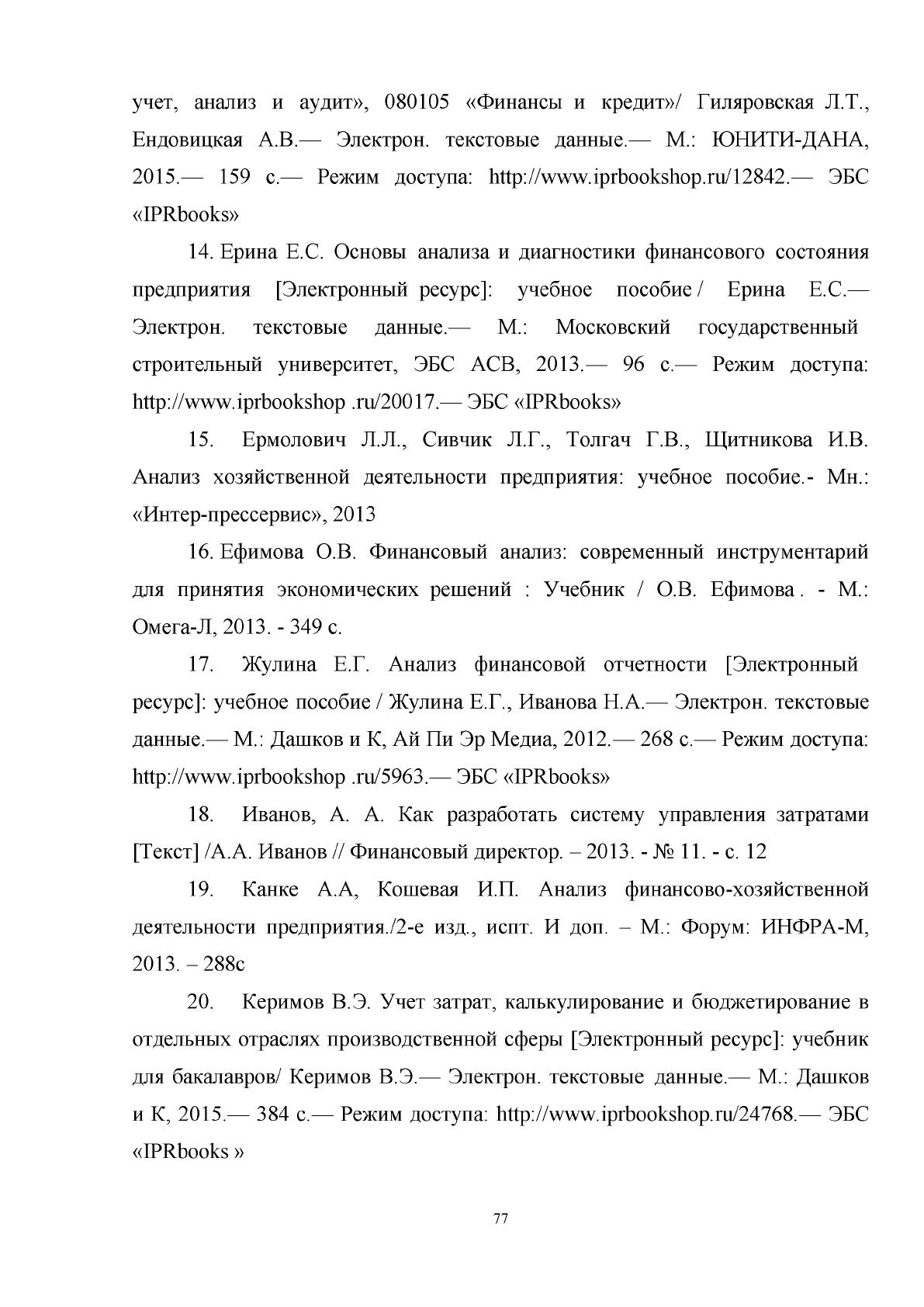 учет, анализ и аудит», 080105 «Финансы и кредит»/ Гиляровская Л.Т., Ендовицкая А.В.— Электрон. текстовые данные.— М.: ЮНИТИ-ДАНА, 2015.— 159 с.— Режим доступа: http://www.iprbookshop.ru/12842.— ЭБС «IPRbooks»

14. Ерина Е.С. Основы анализа и диагностики финансового состояния предприятия [Электронный ресурс]: учебное пособие / Ерина Е.С.— Электрон. текстовые данные.— М.: Московский государственный строительный университет, ЭБС АСВ, 2013.— 96 с.— Режим доступа: http://www.iprbookshop .ru/20017.— ЭБС «IPRbooks»

15. Ермолович Л.Л., Сивчик Л.Г., Толгач Г.В., Щитникова И.В. Анализ хозяйственной деятельности предприятия: учебное пособие.- Мн.: «Интер-прессервис», 2013

16. Ефимова О.В. Финансовый анализ: современный инструментарий для принятия экономических решений : Учебник / О.В. Ефимова . - М.: Омега-Л, 2013. - 349 с.

17. Жулина Е.Г. Анализ финансовой отчетности [Электронный ресурс]: учебное пособие / Жулина Е.Г., Иванова Н.А.— Электрон. текстовые данные.— М.: Дашков и К, Ай Пи Эр Медиа, 2012.— 268 с.— Режим доступа: http://www.iprbookshop .ru/5963.— ЭБС «IPRbooks»

18. Иванов, А. А. Как разработать систему управления затратами [Текст] /А.А. Иванов // Финансовый директор. – 2013. - № 11. - с. 12

19. Канке А.А, Кошевая И.П. Анализ финансово-хозяйственной деятельности предприятия./2-е изд., испт. И доп. – М.: Форум: ИНФРА-М, 2013. – 288с

20. Керимов В.Э. Учет затрат, калькулирование и бюджетирование в отдельных отраслях производственной сферы [Электронный ресурс]: учебник для бакалавров/ Керимов В.Э.— Электрон. текстовые данные.— М.: Дашков и К, 2015.— 384 с.— Режим доступа: http://www.iprbookshop.ru/24768.— ЭБС «IPRbooks »

77